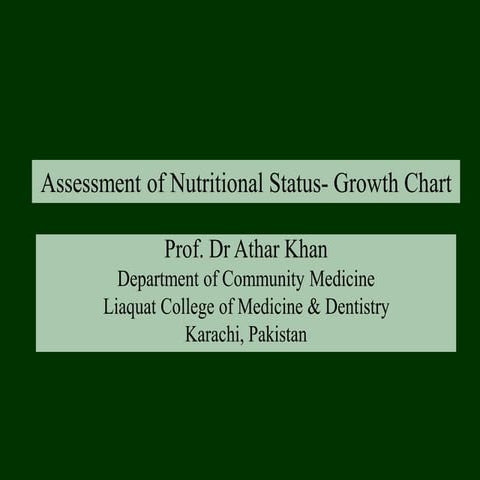 Assessment of Nutritional Status- Growth Chart

Prof. Dr Athar Khan
Department of Community Medicine
Liaquat College of Medicine & Dentistry
Karachi, Pakistan